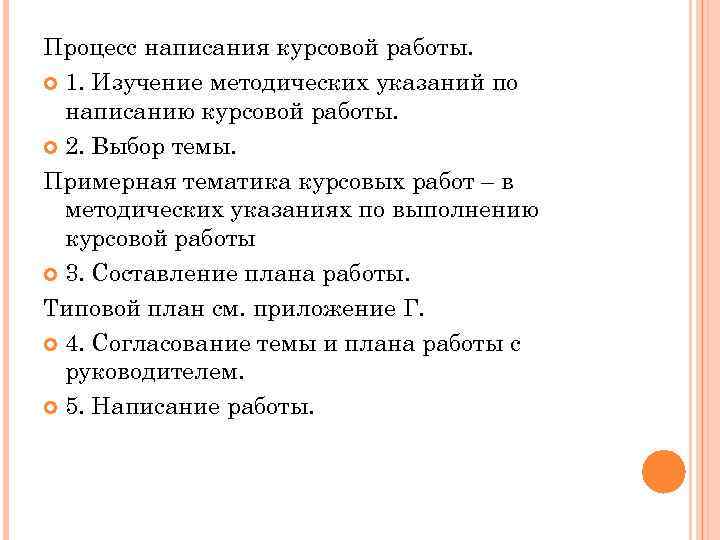 Процесс написания курсовой работы.

1. Изучение методических указаний по написанию курсовой работы.

2. Выбор темы.

Примерная тематика курсовых работ – в методических указаниях по выполнению курсовой работы

3. Составление плана работы.

Типовой план см. приложение Г.

4. Согласование темы и плана работы с руководителем.

5. Написание работы.